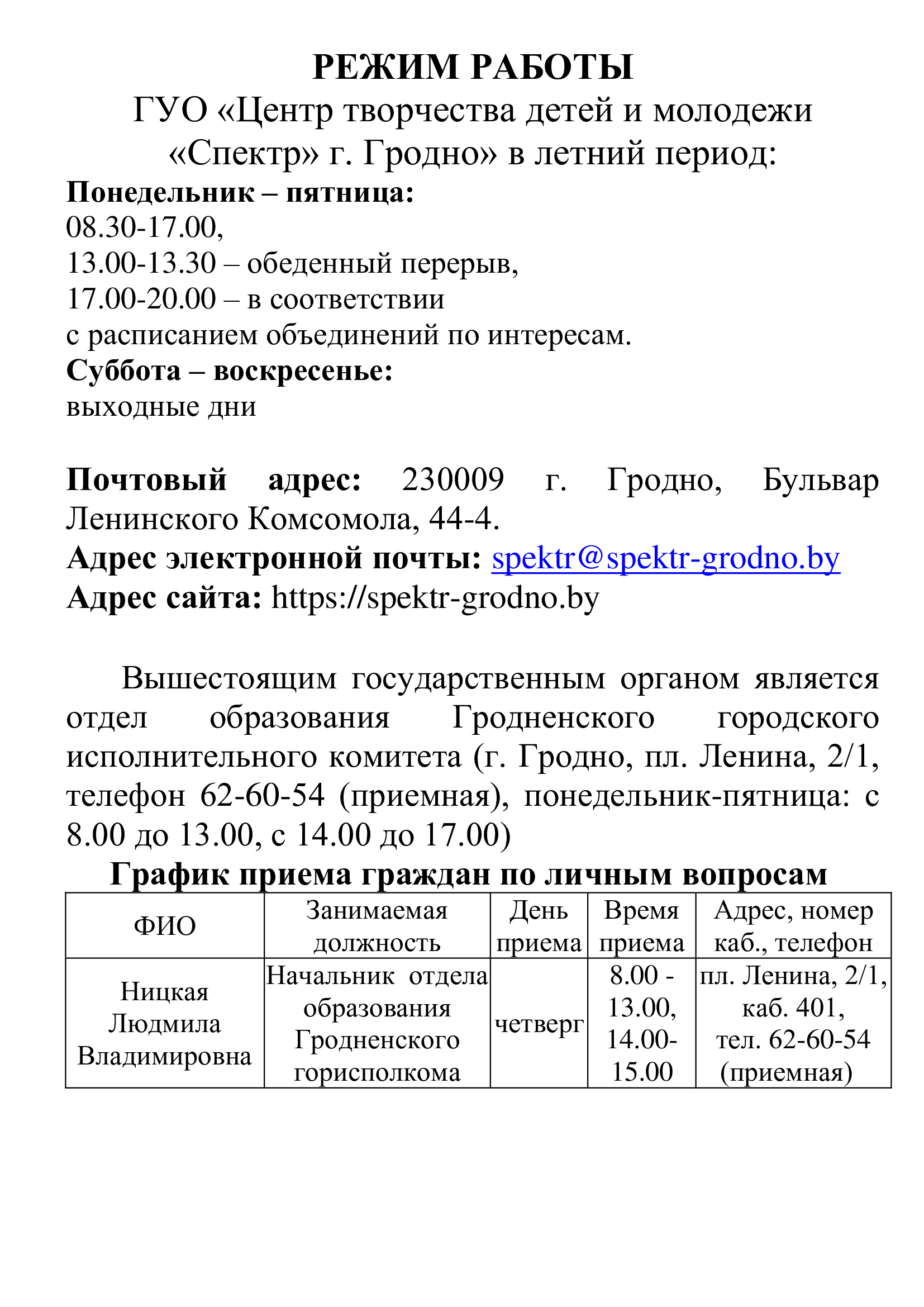 РЕЖИМ РАБОТЫ
ГУО «Центр творчества детей и молодежи «Спектр» г. Гродно» в летний период:

Понедельник – пятница:
08.30-17.00,
13.00-13.30 – обеденный перерыв,
17.00-20.00 – в соответствии с расписанием объединений по интересам.
Суббота – воскресенье:
выходные дни

Почтовый адрес: 230009 г. Гродно, Бульвар Ленинского Комсомола, 44-4.
Адрес электронной почты: spektr@spektr-grodno.by
Адрес сайта: https://spektr-grodno.by

Вышестоящим государственным органом является отдел образования Гродненского городского исполнительного комитета (г. Гродно, пл. Ленина, 2/1, телефон 62-60-54 (приемная), понедельник-пятница: с 8.00 до 13.00, с 14.00 до 17.00)

График приема граждан по личным вопросам

| ФИО | Занимаемая должность | День приема | Время приема | Адрес, номер каб., телефон |
|---|---|---|---|---|
| Ницкая Людмила Владимировна | Начальник отдела образования Гродненского горисполкома | четверг | 8.00 - 13.00, 14.00-15.00 | пл. Ленина, 2/1, каб. 401, тел. 62-60-54 (приемная) |